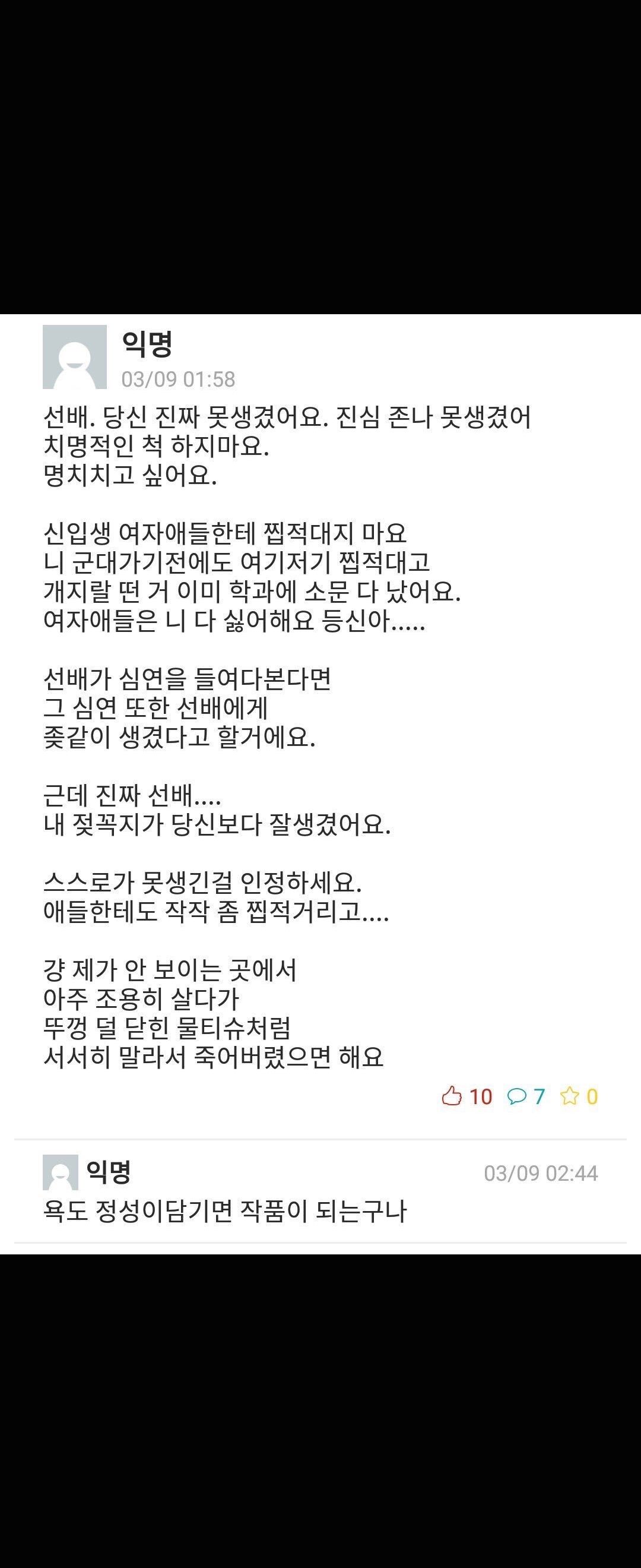 익명
03/09 01:58

선배. 당신 진짜 못생겼어요. 진심 존나 못생겼어
치명적인 척 하지마요.
명치치고 싶어요.

신입생 여자애들한테 찝적대지 마요
니 군대가기전에도 여기저기 찝적대고
개지랄 떤 거 이미 학과에 소문 다 났어요.
여자애들은 니 다 싫어해요 등신아.....

선배가 심연을 들여다본다면
그 심연 또한 선배에게
좆같이 생겼다고 할거에요.

근데 진짜 선배....
내 젖꼭지가 당신보다 잘생겼어요.

스스로가 못생긴걸 인정하세요.
애들한테도 작작 좀 찝적거리고....

걍 제가 안 보이는 곳에서
아주 조용히 살다가
뚜껑 덜 닫힌 물티슈처럼
서서히 말라서 죽어버렸으면 해요

10 7 0

익명
03/09 02:44
욕도 정성이담기면 작품이 되는구나